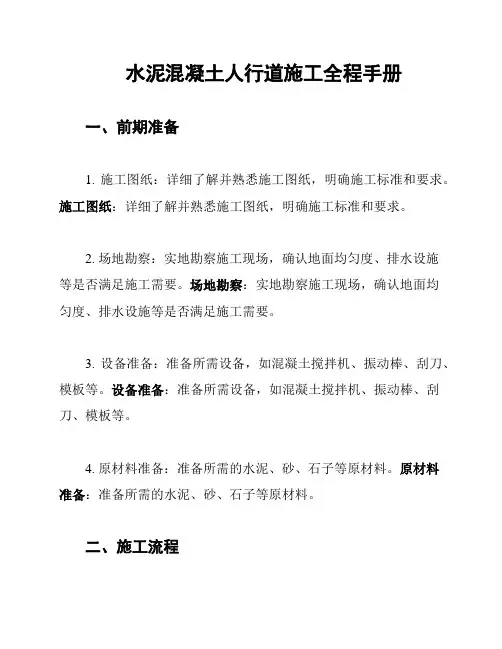 水泥混凝土人行道施工全程手册

一、前期准备

1. 施工图纸：详细了解并熟悉施工图纸，明确施工标准和要求。施工图纸：详细了解并熟悉施工图纸，明确施工标准和要求。

2. 场地勘察：实地勘察施工现场，确认地面均匀度、排水设施等是否满足施工需要。场地勘察：实地勘察施工现场，确认地面均匀度、排水设施等是否满足施工需要。

3. 设备准备：准备所需设备，如混凝土搅拌机、振动棒、刮刀、模板等。设备准备：准备所需设备，如混凝土搅拌机、振动棒、刮刀、模板等。

4. 原材料准备：准备所需的水泥、砂、石子等原材料。原材料准备：准备所需的水泥、砂、石子等原材料。

二、施工流程